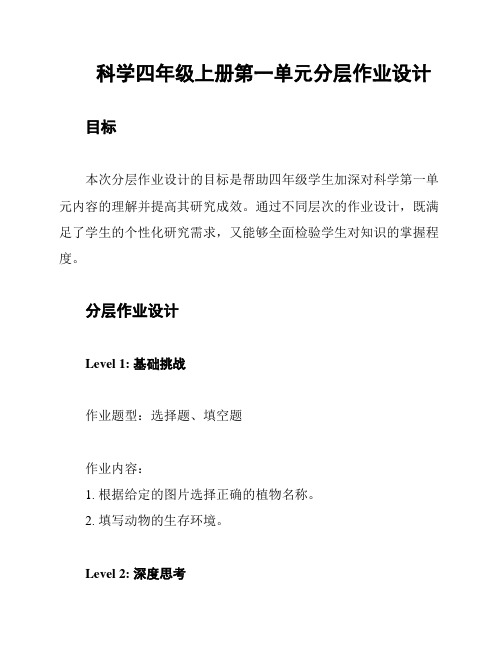 科学四年级上册第一单元分层作业设计

目标

本次分层作业设计的目标是帮助四年级学生加深对科学第一单元内容的理解并提高其研究成效。通过不同层次的作业设计，既满足了学生的个性化研究需求，又能够全面检验学生对知识的掌握程度。

分层作业设计

Level 1: 基础挑战

作业题型：选择题、填空题

作业内容：
1. 根据给定的图片选择正确的植物名称。
2. 填写动物的生存环境。

Level 2: 深度思考